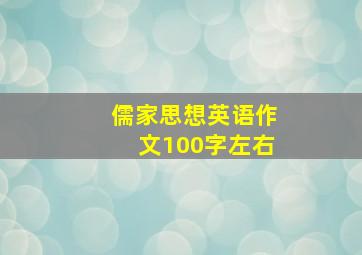 儒家思想英语作文100字左右